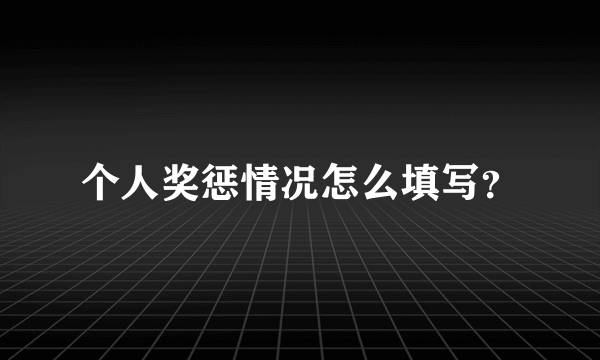 个人奖惩情况怎么填写?